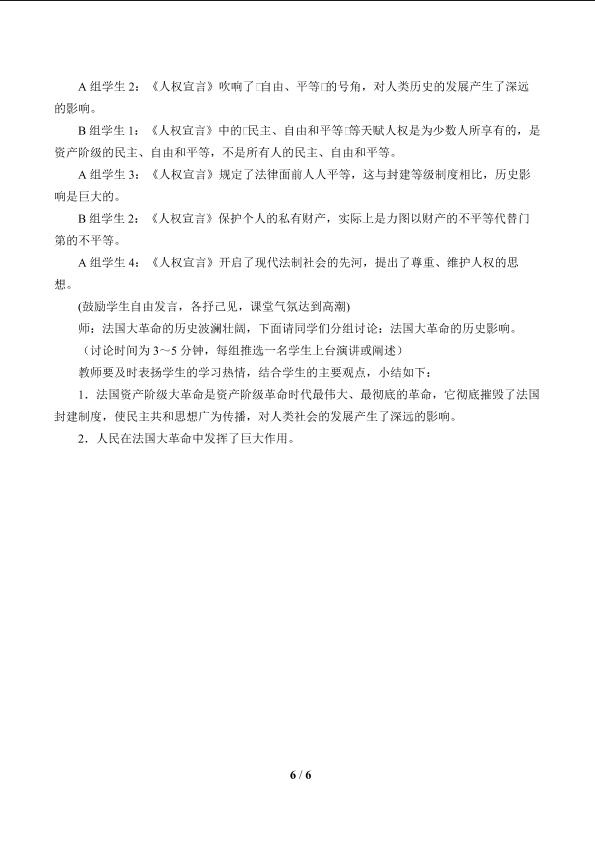 A组学生2：《人权宣言》吹响了□自由、平等□的号角，对人类历史的发展产生了深远的影响。

B组学生1：《人权宣言》中的□民主、自由和平等□等天赋人权是为少数人所享有的，是资产阶级的民主、自由和平等，不是所有人的民主、自由和平等。

A组学生3：《人权宣言》规定了法律面前人人平等，这与封建等级制度相比，历史影响是巨大的。

B组学生2：《人权宣言》保护个人的私有财产，实际上是力图以财产的不平等代替门第的不平等。

A组学生4：《人权宣言》开启了现代法制社会的先河，提出了尊重、维护人权的思想。

(鼓励学生自由发言，各抒己见，课堂气氛达到高潮)

师：法国大革命的历史波澜壮阔，下面请同学们分组讨论：法国大革命的历史影响。

（讨论时间为3～5分钟，每组推选一名学生上台演讲或阐述）

教师要及时表扬学生的学习热情，结合学生的主要观点，小结如下：

1．法国资产阶级大革命是资产阶级革命时代最伟大、最彻底的革命，它彻底摧毁了法国封建制度，使民主共和思想广为传播，对人类社会的发展产生了深远的影响。

2．人民在法国大革命中发挥了巨大作用。

6 / 6